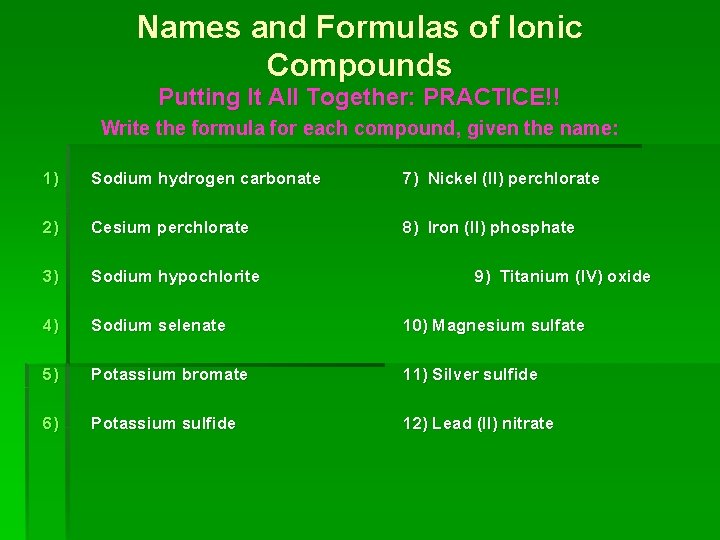 Names and Formulas of Ionic Compounds

Putting It All Together: PRACTICE!!

Write the formula for each compound, given the name:

1) Sodium hydrogen carbonate

2) Cesium perchlorate

3) Sodium hypochlorite

4) Sodium selenate

5) Potassium bromate

6) Potassium sulfide

7) Nickel (II) perchlorate

8) Iron (II) phosphate

9) Titanium (IV) oxide

10) Magnesium sulfate

11) Silver sulfide

12) Lead (II) nitrate